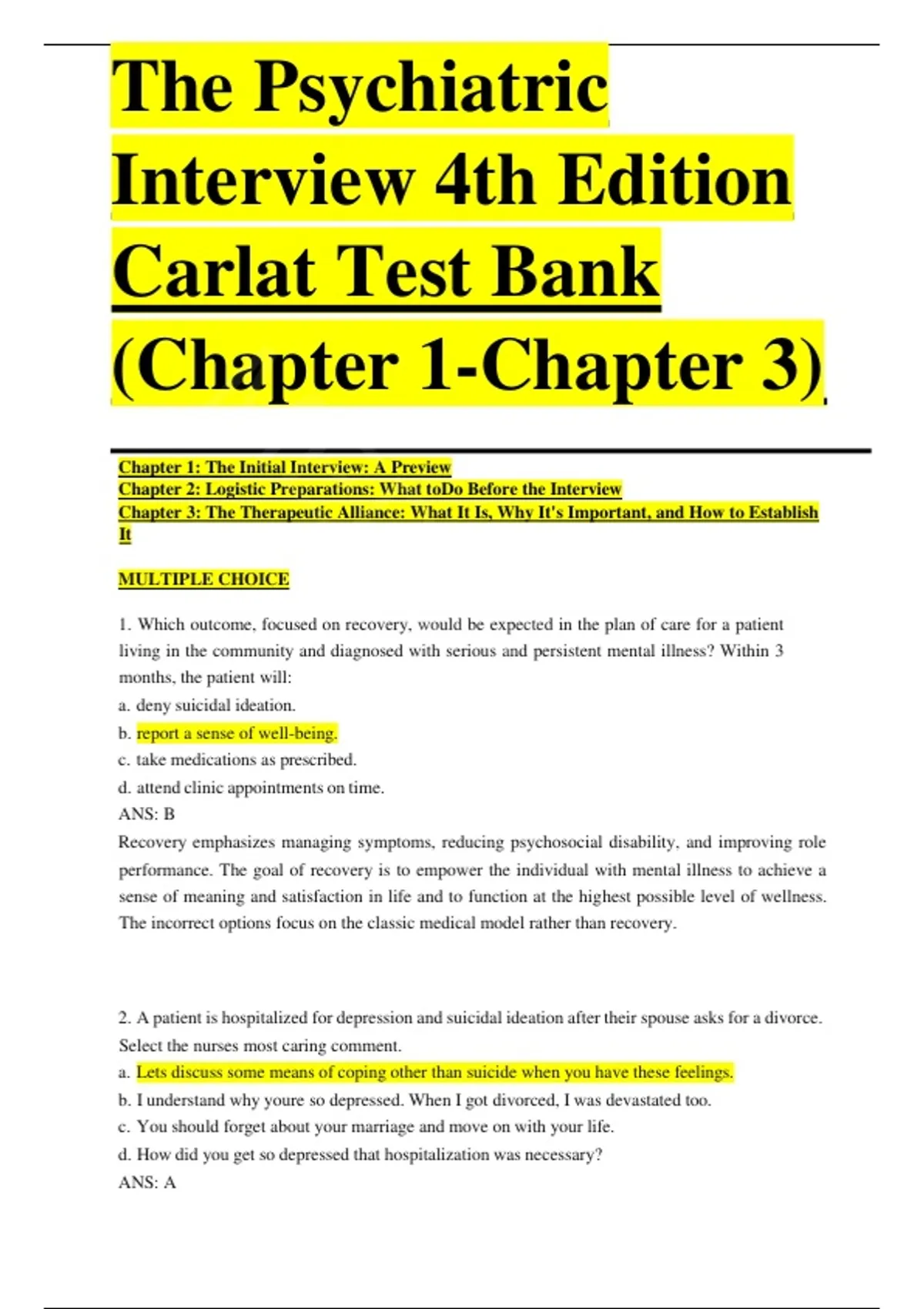 The Psychiatric Interview 4th Edition Carlat Test Bank (Chapter 1-Chapter 3)

Chapter 1: The Initial Interview: A Preview
Chapter 2: Logistic Preparations: What toDo Before the Interview
Chapter 3: The Therapeutic Alliance: What It Is, Why It's Important, and How to Establish It

MULTIPLE CHOICE

1. Which outcome, focused on recovery, would be expected in the plan of care for a patient living in the community and diagnosed with serious and persistent mental illness? Within 3 months, the patient will:
a. deny suicidal ideation.
b. report a sense of well-being.
c. take medications as prescribed.
d. attend clinic appointments on time.
ANS: B
Recovery emphasizes managing symptoms, reducing psychosocial disability, and improving role performance. The goal of recovery is to empower the individual with mental illness to achieve a sense of meaning and satisfaction in life and to function at the highest possible level of wellness. The incorrect options focus on the classic medical model rather than recovery.

2. A patient is hospitalized for depression and suicidal ideation after their spouse asks for a divorce. Select the nurses most caring comment.
a. Lets discuss some means of coping other than suicide when you have these feelings.
b. I understand why youre so depressed. When I got divorced, I was devastated too.
c. You should forget about your marriage and move on with your life.
d. How did you get so depressed that hospitalization was necessary?
ANS: A